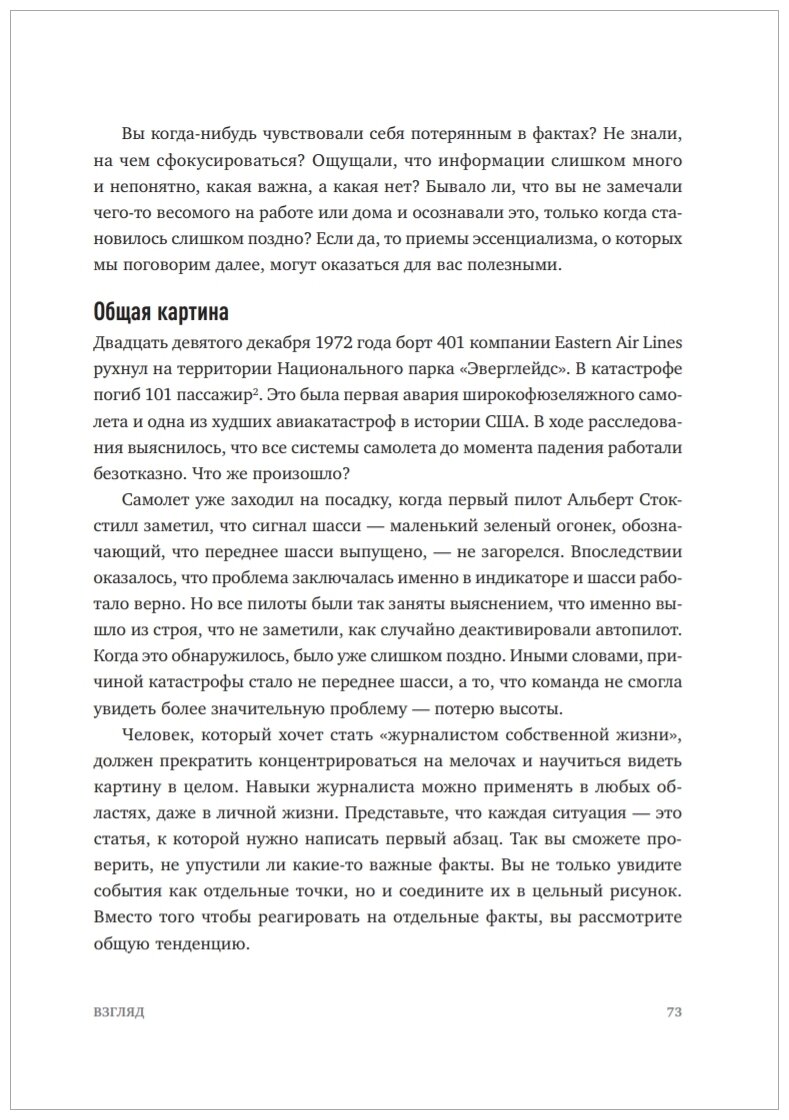 Вы когда-нибудь чувствовали себя потерянным в фактах? Не знали, на чем сфокусироваться? Ощущали, что информации слишком много и непонятно, какая важна, а какая нет? Бывало ли, что вы не замечали чего-то весомого на работе или дома и осознавали это, только когда становилось слишком поздно? Если да, то приемы эссенциализма, о которых мы поговорим далее, могут оказаться для вас полезными.

Общая картина

Двадцать девятого декабря 1972 года борт 401 компании Eastern Air Lines рухнул на территории Национального парка «Эверглейдс». В катастрофе погиб 101 пассажир$^2$. Это была первая авария широкофюзеляжного самолета и одна из худших авиакатастроф в истории США. В ходе расследования выяснилось, что все системы самолета до момента падения работали безотказно. Что же произошло?

Самолет уже заходил на посадку, когда первый пилот Альберт Стокстилл заметил, что сигнал шасси — маленький зеленый огонек, обозначающий, что переднее шасси выпущено, — не загорелся. Впоследствии оказалось, что проблема заключалась именно в индикаторе и шасси работало верно. Но все пилоты были так заняты выяснением, что именно вышло из строя, что не заметили, как случайно деактивировали автопилот. Когда это обнаружилось, было уже слишком поздно. Иными словами, причиной катастрофы стало не переднее шасси, а то, что команда не смогла увидеть более значительную проблему — потерю высоты.

Человек, который хочет стать «журналистом собственной жизни», должен прекратить концентрироваться на мелочах и научиться видеть картину в целом. Навыки журналиста можно применять в любых областях, даже в личной жизни. Представьте, что каждая ситуация — это статья, к которой нужно написать первый абзац. Так вы сможете проверить, не упустили ли какие-то важные факты. Вы не только увидите события как отдельные точки, но и соедините их в цельный рисунок. Вместо того чтобы реагировать на отдельные факты, вы рассмотрите общую тенденцию.

ВЗГЛЯД 73